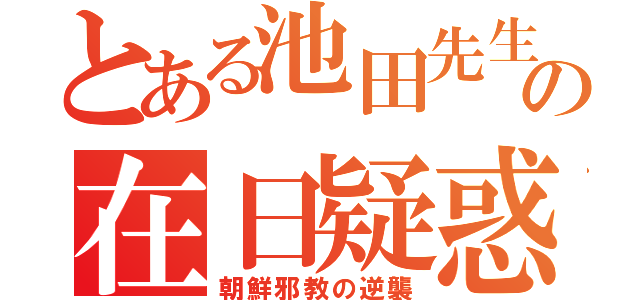 とある池田先生の
在日疑惑
朝鮮邪教の逆襲